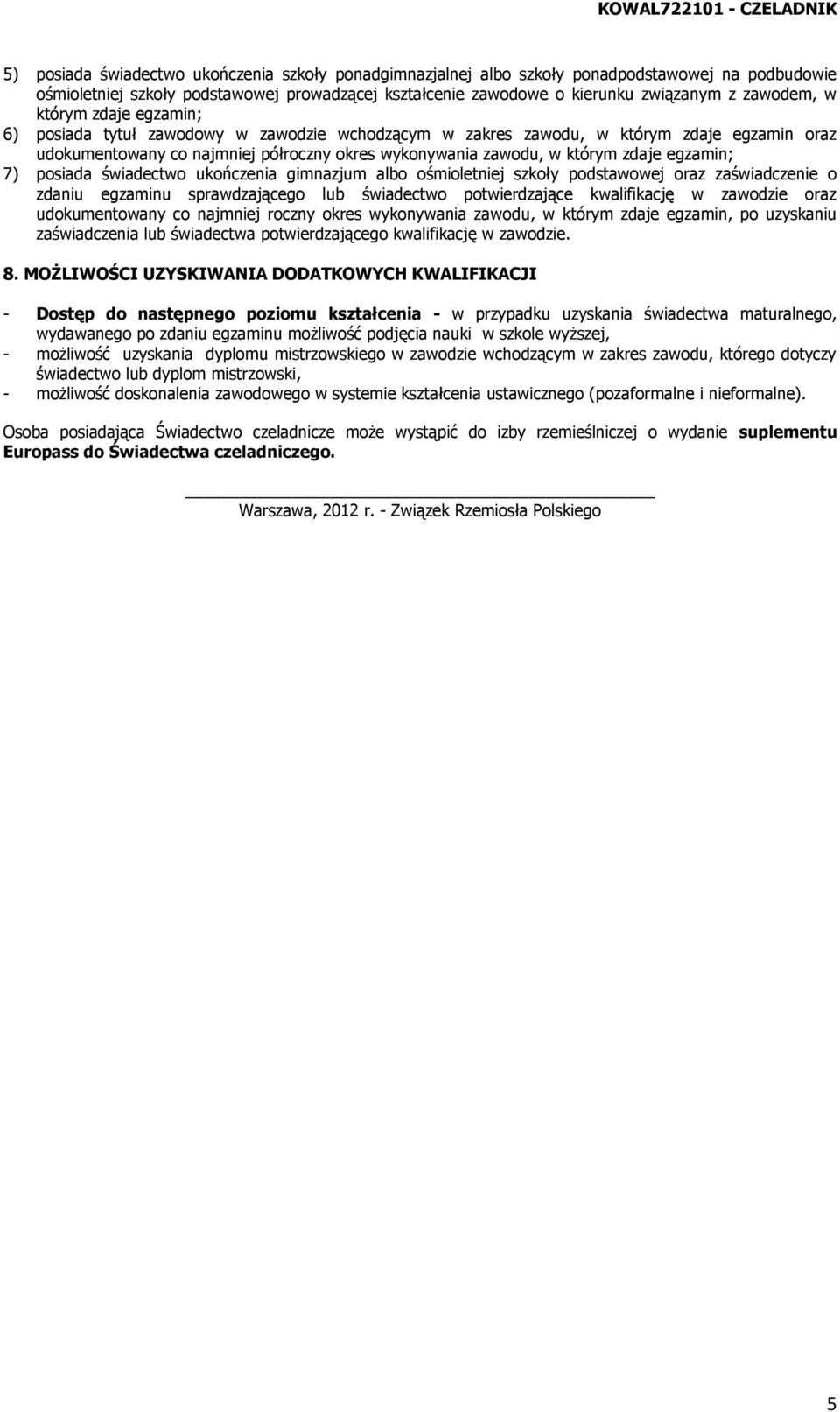 KOWAL722101 - CZELADNIK

5) posiada świadectwo ukończenia szkoły ponadgimnazjalnej albo szkoły ponadpodstawowej na podbudowie ośmioletniej szkoły podstawowej prowadzącej kształcenie zawodowe o kierunku związanym z zawodem, w którym zdaje egzamin;
6) posiada tytuł zawodowy w zawodzie wchodzącym w zakres zawodu, w którym zdaje egzamin oraz udokumentowany co najmniej półroczny okres wykonywania zawodu, w którym zdaje egzamin;
7) posiada świadectwo ukończenia gimnazjum albo ośmioletniej szkoły podstawowej oraz zaświadczenie o zdaniu egzaminu sprawdzającego lub świadectwo potwierdzające kwalifikację w zawodzie oraz udokumentowany co najmniej roczny okres wykonywania zawodu, w którym zdaje egzamin, po uzyskaniu zaświadczenia lub świadectwa potwierdzającego kwalifikację w zawodzie.

8. MOŻLIWOŚCI UZYSKIWANIA DODATKOWYCH KWALIFIKACJI

- Dostęp do następnego poziomu kształcenia - w przypadku uzyskania świadectwa maturalnego, wydawanego po zdaniu egzaminu możliwość podjęcia nauki w szkole wyższej,
- możliwość uzyskania dyplomu mistrzowskiego w zawodzie wchodzącym w zakres zawodu, którego dotyczy świadectwo lub dyplom mistrzowski,
- możliwość doskonalenia zawodowego w systemie kształcenia ustawicznego (pozaformalne i nieformalne).

Osoba posiadająca Świadectwo czeladnicze może wystąpić do izby rzemieślniczej o wydanie suplementu Europass do Świadectwa czeladniczego.

Warszawa, 2012 r. - Związek Rzemiosła Polskiego

5